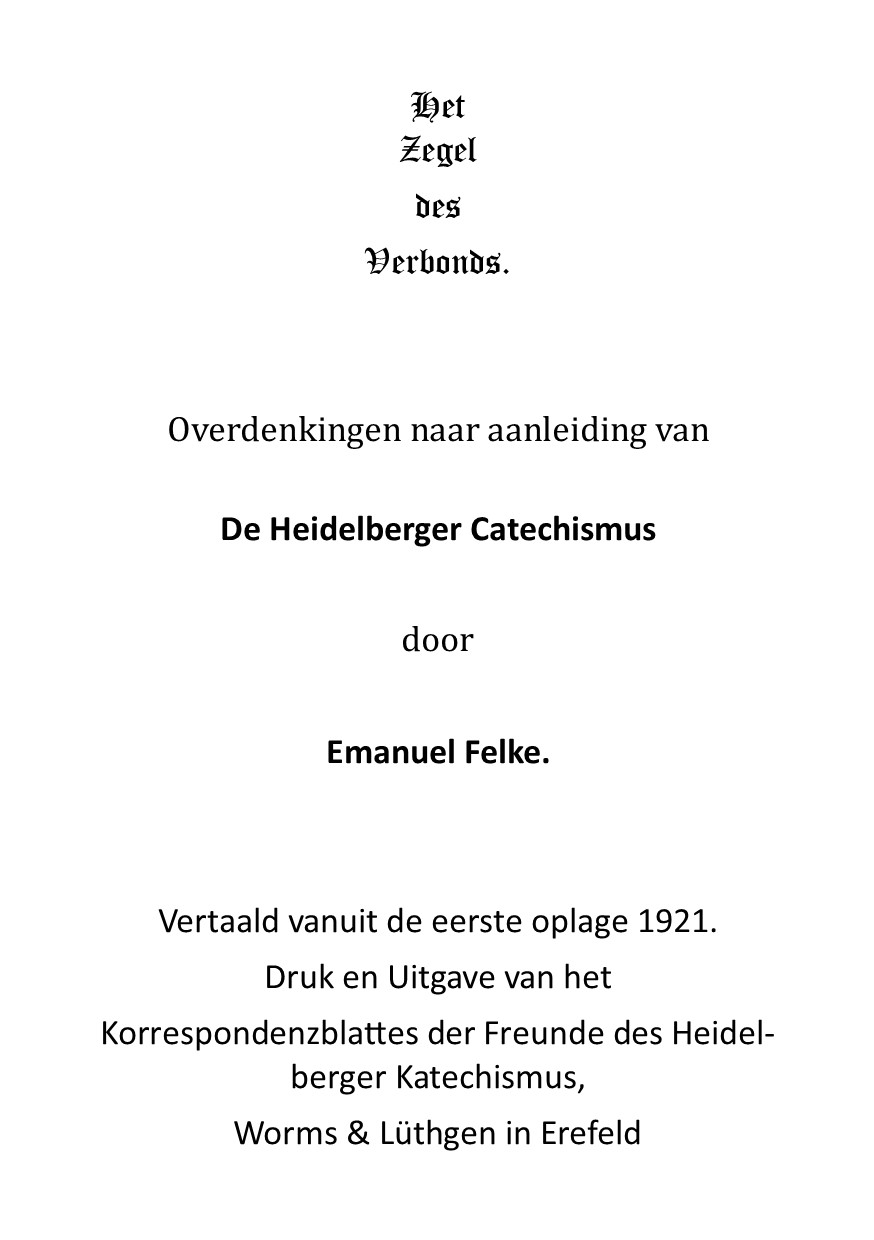 Het
Zegel
des
Verbonds.

Overdenkingen naar aanleiding van

De Heidelberger Catechismus

door

Emanuel Felke.

Vertaald vanuit de eerste oplage 1921.
Druk en Uitgave van het
Korrespondenzblattes der Freunde des Heidelberger Katechismus,
Worms & Lüthgen in Erefeld